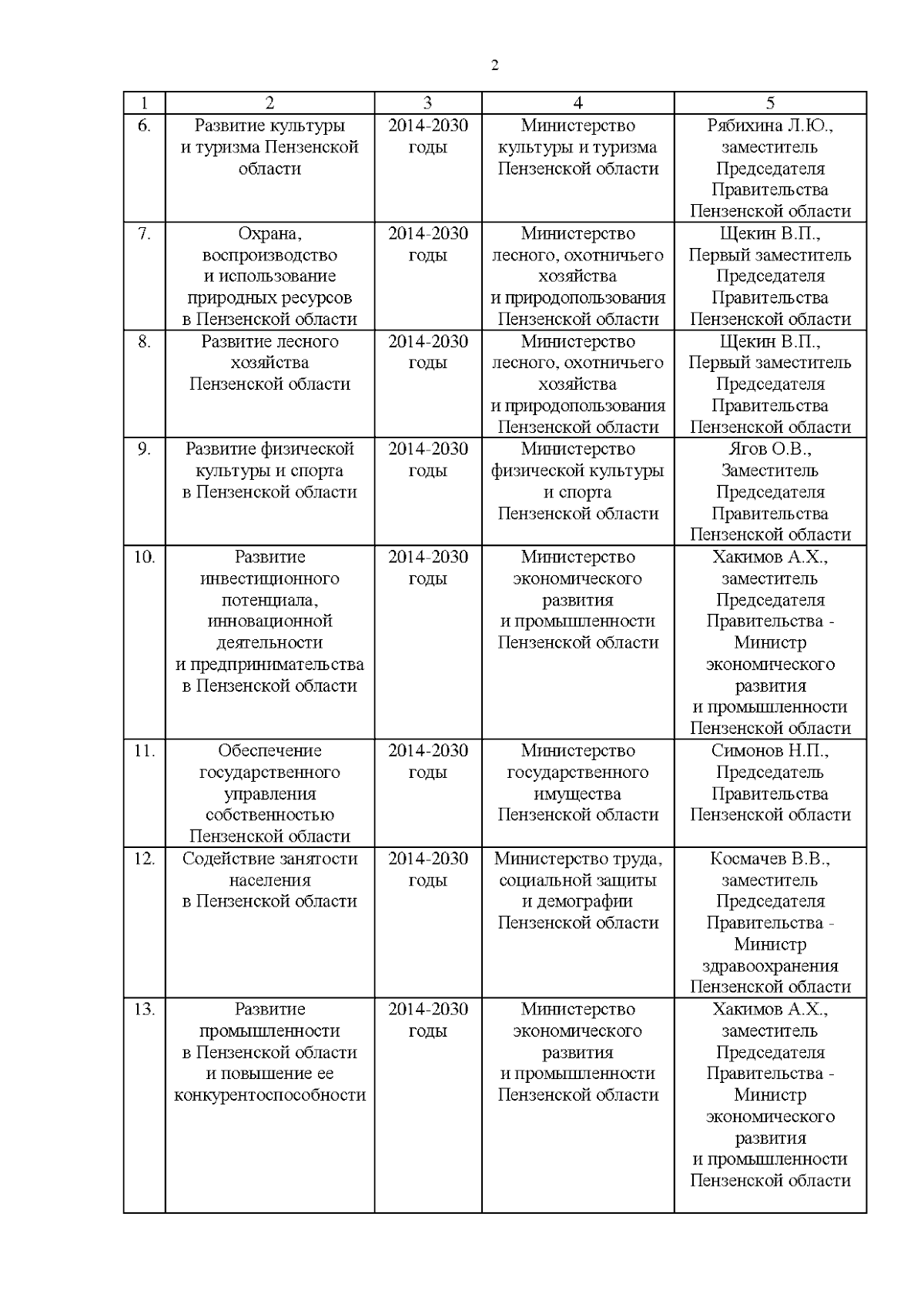 2

| 1 | 2 | 3 | 4 | 5 |
|---|---|---|---|---|
| 6. | Развитие культуры и туризма Пензенской области | 2014-2030 годы | Министерство культуры и туризма Пензенской области | Рябихина Л.Ю., заместитель Председателя Правительства Пензенской области |
| 7. | Охрана, воспроизводство и использование природных ресурсов в Пензенской области | 2014-2030 годы | Министерство лесного, охотничьего хозяйства и природопользования Пензенской области | Щекин В.П., Первый заместитель Председателя Правительства Пензенской области |
| 8. | Развитие лесного хозяйства Пензенской области | 2014-2030 годы | Министерство лесного, охотничьего хозяйства и природопользования Пензенской области | Щекин В.П., Первый заместитель Председателя Правительства Пензенской области |
| 9. | Развитие физической культуры и спорта в Пензенской области | 2014-2030 годы | Министерство физической культуры и спорта Пензенской области | Ягов О.В., Заместитель Председателя Правительства Пензенской области |
| 10. | Развитие инвестиционного потенциала, инновационной деятельности и предпринимательства в Пензенской области | 2014-2030 годы | Министерство экономического развития и промышленности Пензенской области | Хакимов А.Х., заместитель Председателя Правительства - Министр экономического развития и промышленности Пензенской области |
| 11. | Обеспечение государственного управления собственностью Пензенской области | 2014-2030 годы | Министерство государственного имущества Пензенской области | Симонов Н.П., Председатель Правительства Пензенской области |
| 12. | Содействие занятости населения в Пензенской области | 2014-2030 годы | Министерство труда, социальной защиты и демографии Пензенской области | Космачев В.В., заместитель Председателя Правительства - Министр здравоохранения Пензенской области |
| 13. | Развитие промышленности в Пензенской области и повышение ее конкурентоспособности | 2014-2030 годы | Министерство экономического развития и промышленности Пензенской области | Хакимов А.Х., заместитель Председателя Правительства - Министр экономического развития и промышленности Пензенской области |